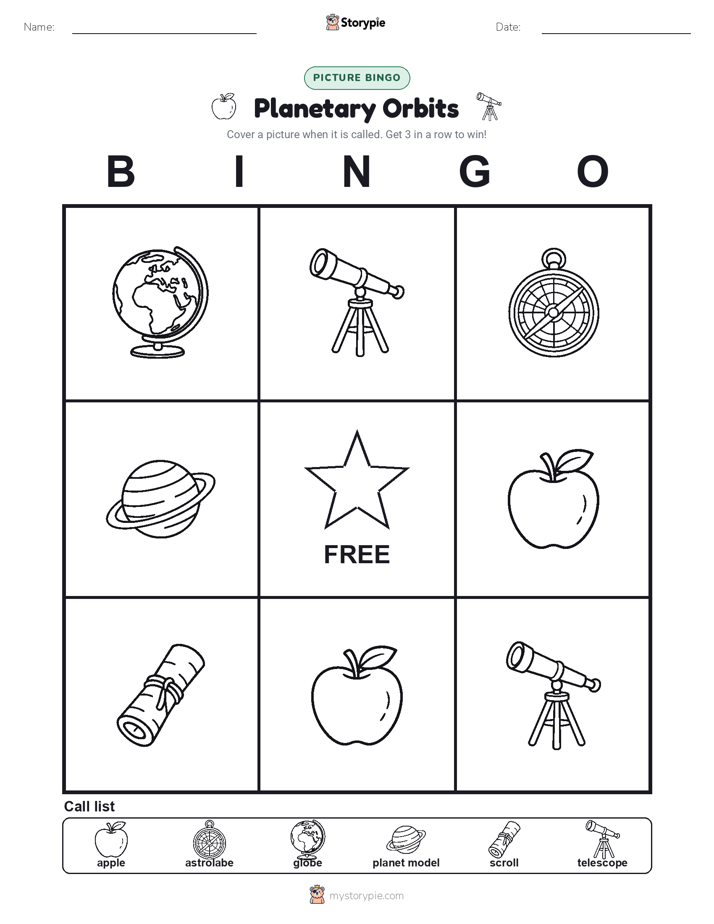 Name: ____ Storypie Date: ____

PICTURE BINGO

Planetary Orbits

Cover a picture when it is called. Get 3 in a row to win!

B I N G O

FREE

Call list

apple astrolabe globe planet model scroll telescope

mystorypie.com